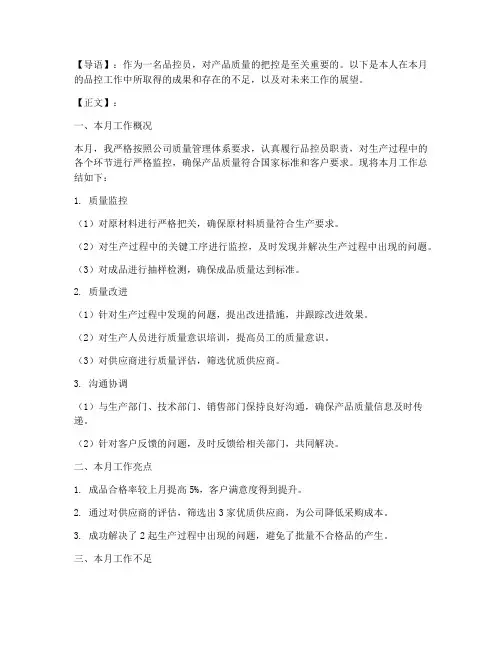 【导语】：作为一名品控员，对产品质量的把控是至关重要的。以下是本人在本月的品控工作中所取得的成果和存在的不足，以及对未来工作的展望。

【正文】：

一、本月工作概况

本月，我严格按照公司质量管理体系要求，认真履行品控员职责，对生产过程中的各个环节进行严格监控，确保产品质量符合国家标准和客户要求。现将本月工作总结如下：

1. 质量监控

（1）对原材料进行严格把关，确保原材料质量符合生产要求。

（2）对生产过程中的关键工序进行监控，及时发现并解决生产过程中出现的问题。

（3）对成品进行抽样检测，确保成品质量达到标准。

2. 质量改进

（1）针对生产过程中发现的问题，提出改进措施，并跟踪改进效果。

（2）对生产人员进行质量意识培训，提高员工的质量意识。

（3）对供应商进行质量评估，筛选优质供应商。

3. 沟通协调

（1）与生产部门、技术部门、销售部门保持良好沟通，确保产品质量信息及时传递。

（2）针对客户反馈的问题，及时反馈给相关部门，共同解决。

二、本月工作亮点

1. 成品合格率较上月提高 5%，客户满意度得到提升。

2. 通过对供应商的评估，筛选出 3 家优质供应商，为公司降低采购成本。

3. 成功解决了 2 起生产过程中出现的问题，避免了批量不合格品的产生。

三、本月工作不足